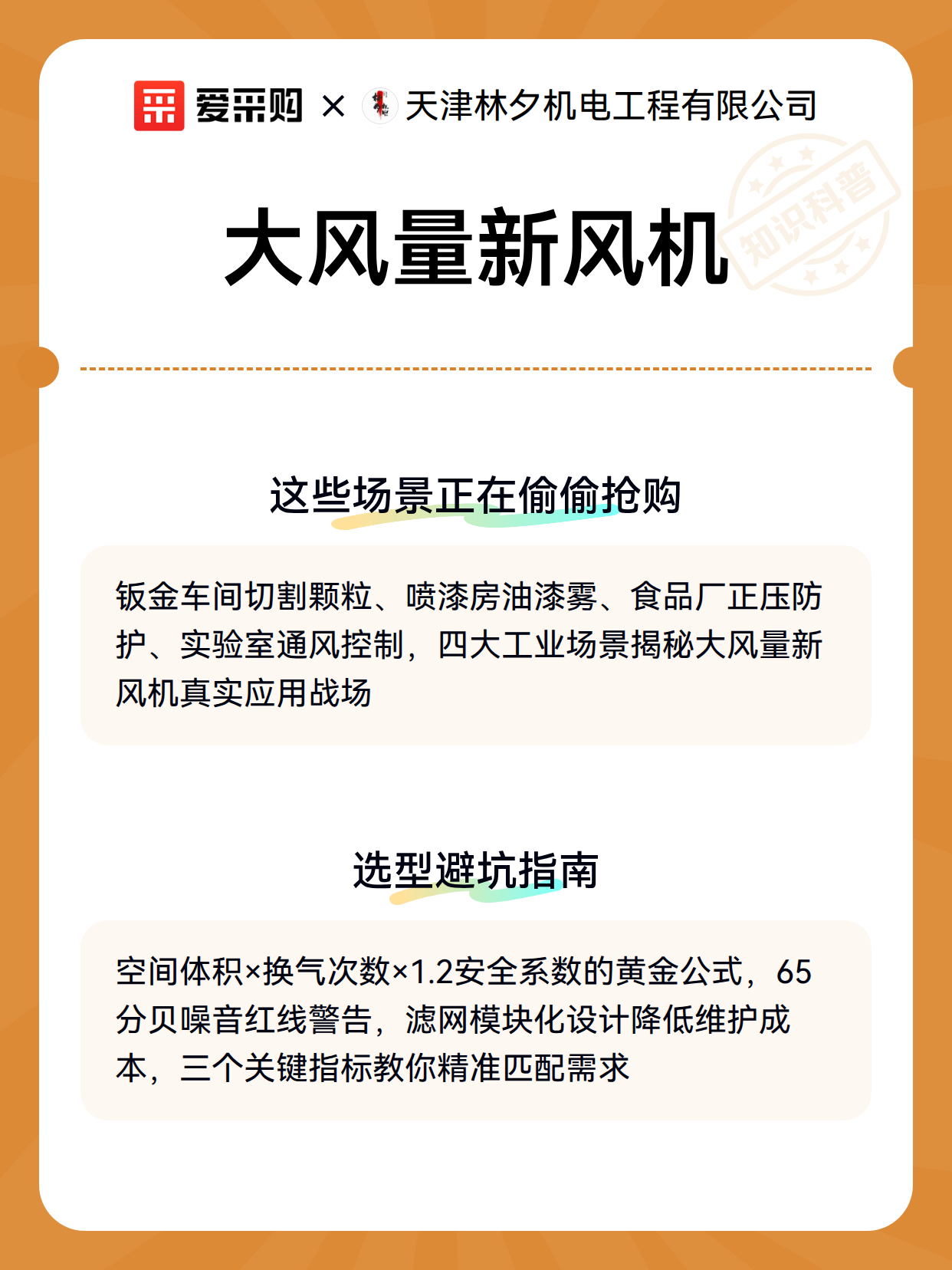 爱采购 × 天津林夕机电工程有限公司

知识科普

大风量新风机

这些场景正在偷偷抢购

钣金车间切割颗粒、喷漆房油漆雾、食品厂正压防护、实验室通风控制，四大工业场景揭秘大风量新风机真实应用战场

选型避坑指南

空间体积×换气次数×1.2安全系数的黄金公式，65分贝噪音红线警告，滤网模块化设计降低维护成本，三个关键指标教你精准匹配需求